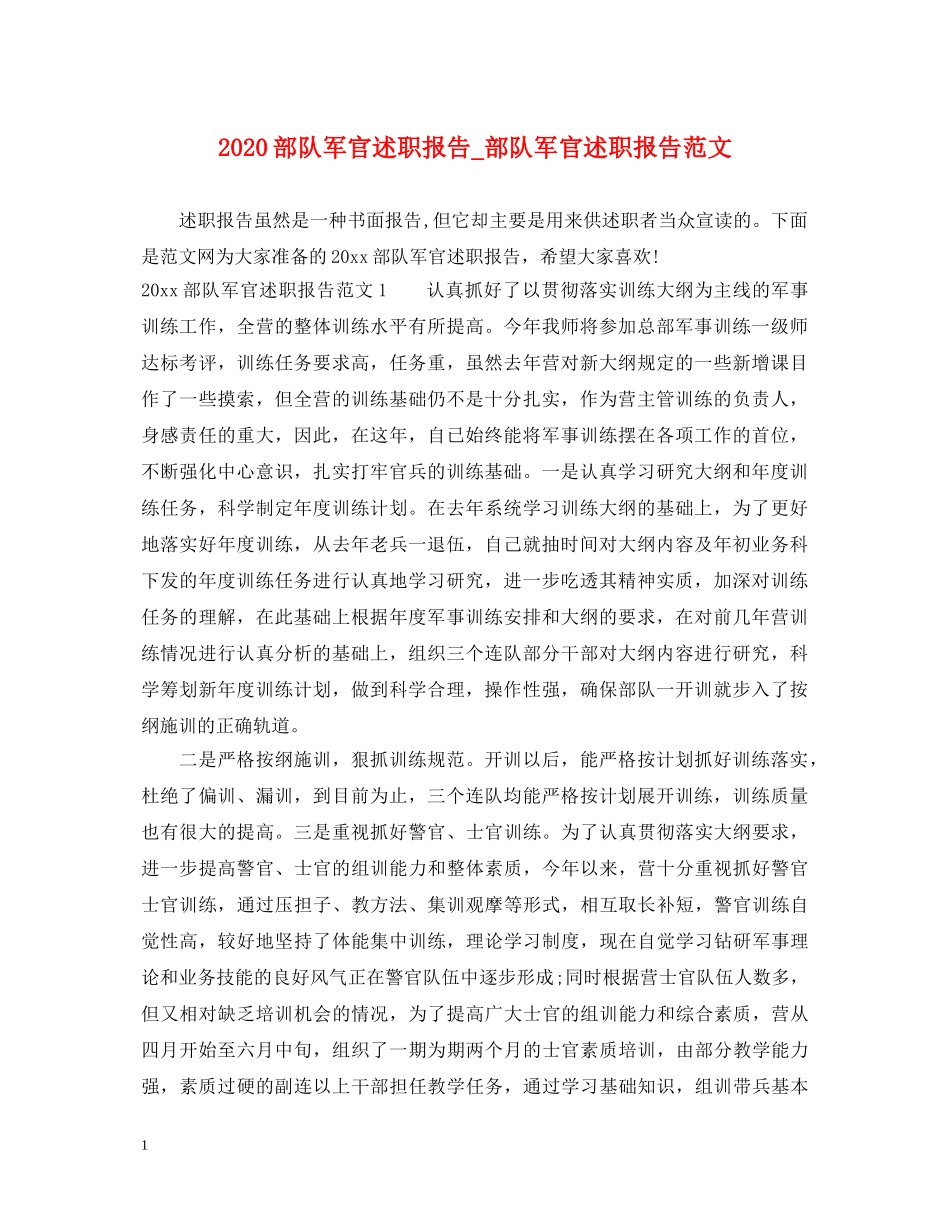 2020部队军官述职报告_部队军官述职报告范文

述职报告虽然是一种书面报告,但它却主要是用来供述职者当众宣读的。下面是范文网为大家准备的20xx部队军官述职报告，希望大家喜欢!
20xx部队军官述职报告范文1　　认真抓好了以贯彻落实训练大纲为主线的军事训练工作，全营的整体训练水平有所提高。今年我师将参加总部军事训练一级师达标考评，训练任务要求高，任务重，虽然去年营对新大纲规定的一些新增课目作了一些摸索，但全营的训练基础仍不是十分扎实，作为营主管训练的负责人，身感责任的重大，因此，在这年，自己始终能将军事训练摆在各项工作的首位，不断强化中心意识，扎实打牢官兵的训练基础。一是认真学习研究大纲和年度训练任务，科学制定年度训练计划。在去年系统学习训练大纲的基础上，为了更好地落实好年度训练，从去年老兵一退伍，自己就抽时间对大纲内容及年初业务科下发的年度训练任务进行认真地学习研究，进一步吃透其精神实质，加深对训练任务的理解，在此基础上根据年度军事训练安排和大纲的要求，在对前几年营训练情况进行认真分析的基础上，组织三个连队部分干部对大纲内容进行研究，科学筹划新年度训练计划，做到科学合理，操作性强，确保部队一开训就步入了按纲施训的正确轨道。

二是严格按纲施训，狠抓训练规范。开训以后，能严格按计划抓好训练落实，杜绝了偏训、漏训，到目前为止，三个连队均能严格按计划展开训练，训练质量也有很大的提高。三是重视抓好警官、士官训练。为了认真贯彻落实大纲要求，进一步提高警官、士官的组训能力和整体素质，今年以来，营十分重视抓好警官士官训练，通过压担子、教方法、集训观摩等形式，相互取长补短，警官训练自觉性高，较好地坚持了体能集中训练，理论学习制度，现在自觉学习钻研军事理论和业务技能的良好风气正在警官队伍中逐步形成;同时根据营士官队伍人数多，但又相对缺乏培训机会的情况，为了提高广大士官的组训能力和综合素质，营从四月开始至六月中旬，组织了一期为期两个月的士官素质培训，由部分教学能力强，素质过硬的副连以上干部担任教学任务，通过学习基础知识，组训带兵基本

1